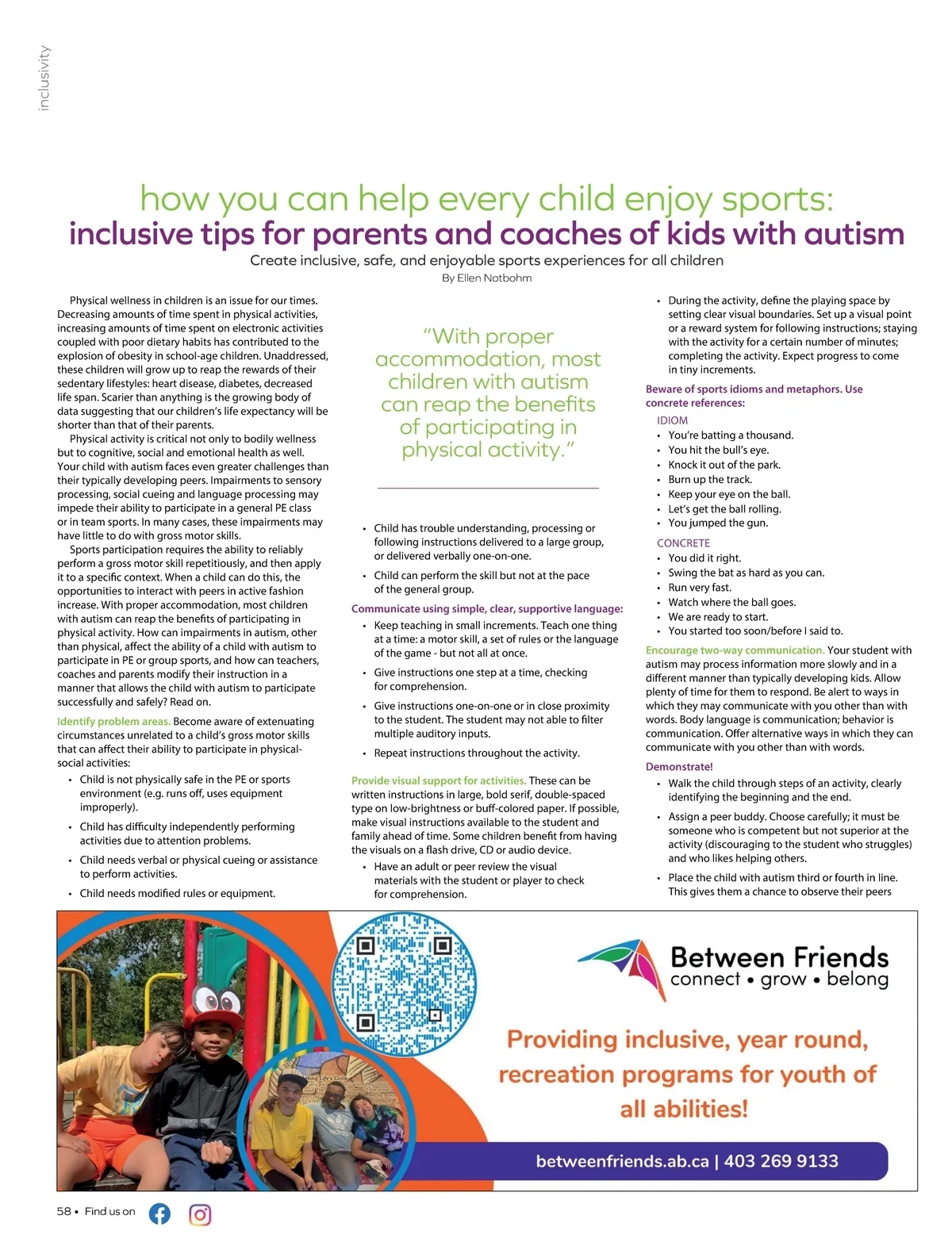 inclusivity

how you can help every child enjoy sports:
inclusive tips for parents and coaches of kids with autism

Create inclusive, safe, and enjoyable sports experiences for all children

By Ellen Notbohm

Physical wellness in children is an issue for our times. Decreasing amounts of time spent in physical activities, increasing amounts of time spent on electronic activities coupled with poor dietary habits has contributed to the explosion of obesity in school-age children. Unaddressed, these children will grow up to reap the rewards of their sedentary lifestyles: heart disease, diabetes, decreased life span. Scarier than anything is the growing body of data suggesting that our children's life expectancy will be shorter than that of their parents.

Physical activity is critical not only to bodily wellness but to cognitive, social and emotional health as well. Your child with autism faces even greater challenges than their typically developing peers. Impairments to sensory processing, social cueing and language processing may impede their ability to participate in a general PE class or in team sports. In many cases, these impairments may have little to do with gross motor skills.

Sports participation requires the ability to reliably perform a gross motor skill repetitiously, and then apply it to a specific context. When a child can do this, the opportunities to interact with peers in active fashion increase. With proper accommodation, most children with autism can reap the benefits of participating in physical activity. How can impairments in autism, other than physical, affect the ability of a child with autism to participate in PE or group sports, and how can teachers, coaches and parents modify their instruction in a manner that allows the child with autism to participate successfully and safely? Read on.

Identify problem areas. Become aware of extenuating circumstances unrelated to a child's gross motor skills that can affect their ability to participate in physical-social activities:

• Child is not physically safe in the PE or sports environment (e.g. runs off, uses equipment improperly).
• Child has difficulty independently performing activities due to attention problems.
• Child needs verbal or physical cueing or assistance to perform activities.
• Child needs modified rules or equipment.

"With proper accommodation, most children with autism can reap the benefits of participating in physical activity."

• Child has trouble understanding, processing or following instructions delivered to a large group, or delivered verbally one-on-one.
• Child can perform the skill but not at the pace of the general group.

Communicate using simple, clear, supportive language:
• Keep teaching in small increments. Teach one thing at a time: a motor skill, a set of rules or the language of the game - but not all at once.
• Give instructions one step at a time, checking for comprehension.
• Give instructions one-on-one or in close proximity to the student. The student may not able to filter multiple auditory inputs.
• Repeat instructions throughout the activity.

Provide visual support for activities. These can be written instructions in large, bold serif, double-spaced type on low-brightness or buff-colored paper. If possible, make visual instructions available to the student and family ahead of time. Some children benefit from having the visuals on a flash drive, CD or audio device.
• Have an adult or peer review the visual materials with the student or player to check for comprehension.

• During the activity, define the playing space by setting clear visual boundaries. Set up a visual point or a reward system for following instructions; staying with the activity for a certain number of minutes; completing the activity. Expect progress to come in tiny increments.

Beware of sports idioms and metaphors. Use concrete references:
IDIOM
• You're batting a thousand.
• You hit the bull's eye.
• Knock it out of the park.
• Burn up the track.
• Keep your eye on the ball.
• Let's get the ball rolling.
• You jumped the gun.
CONCRETE
• You did it right.
• Swing the bat as hard as you can.
• Run very fast.
• Watch where the ball goes.
• We are ready to start.
• You started too soon/before I said to.

Encourage two-way communication. Your student with autism may process information more slowly and in a different manner than typically developing kids. Allow plenty of time for them to respond. Be alert to ways in which they may communicate with you other than with words. Body language is communication; behavior is communication. Offer alternative ways in which they can communicate with you other than with words.

Demonstrate!
• Walk the child through steps of an activity, clearly identifying the beginning and the end.
• Assign a peer buddy. Choose carefully; it must be someone who is competent but not superior at the activity (discouraging to the student who struggles) and who likes helping others.
• Place the child with autism third or fourth in line. This gives them a chance to observe their peers

Between Friends
connect • grow • belong
Providing inclusive, year round, recreation programs for youth of all abilities!
betweenfriends.ab.ca | 403 269 9133

58 • Find us on